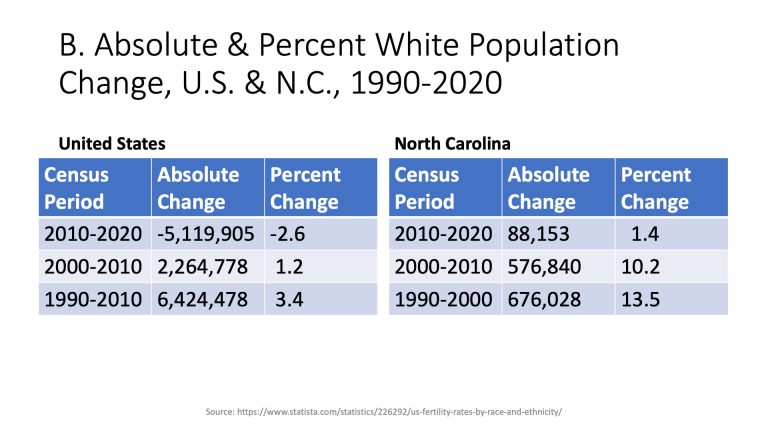 B. Absolute & Percent White Population Change, U.S. & N.C., 1990-2020

United States

| Census Period | Absolute Change | Percent Change |
|---|---|---|
| 2010-2020 | -5,119,905 | -2.6 |
| 2000-2010 | 2,264,778 | 1.2 |
| 1990-2010 | 6,424,478 | 3.4 |

North Carolina

| Census Period | Absolute Change | Percent Change |
|---|---|---|
| 2010-2020 | 88,153 | 1.4 |
| 2000-2010 | 576,840 | 10.2 |
| 1990-2000 | 676,028 | 13.5 |

Source: https://www.statista.com/statistics/226292/us-fertility-rates-by-race-and-ethnicity/